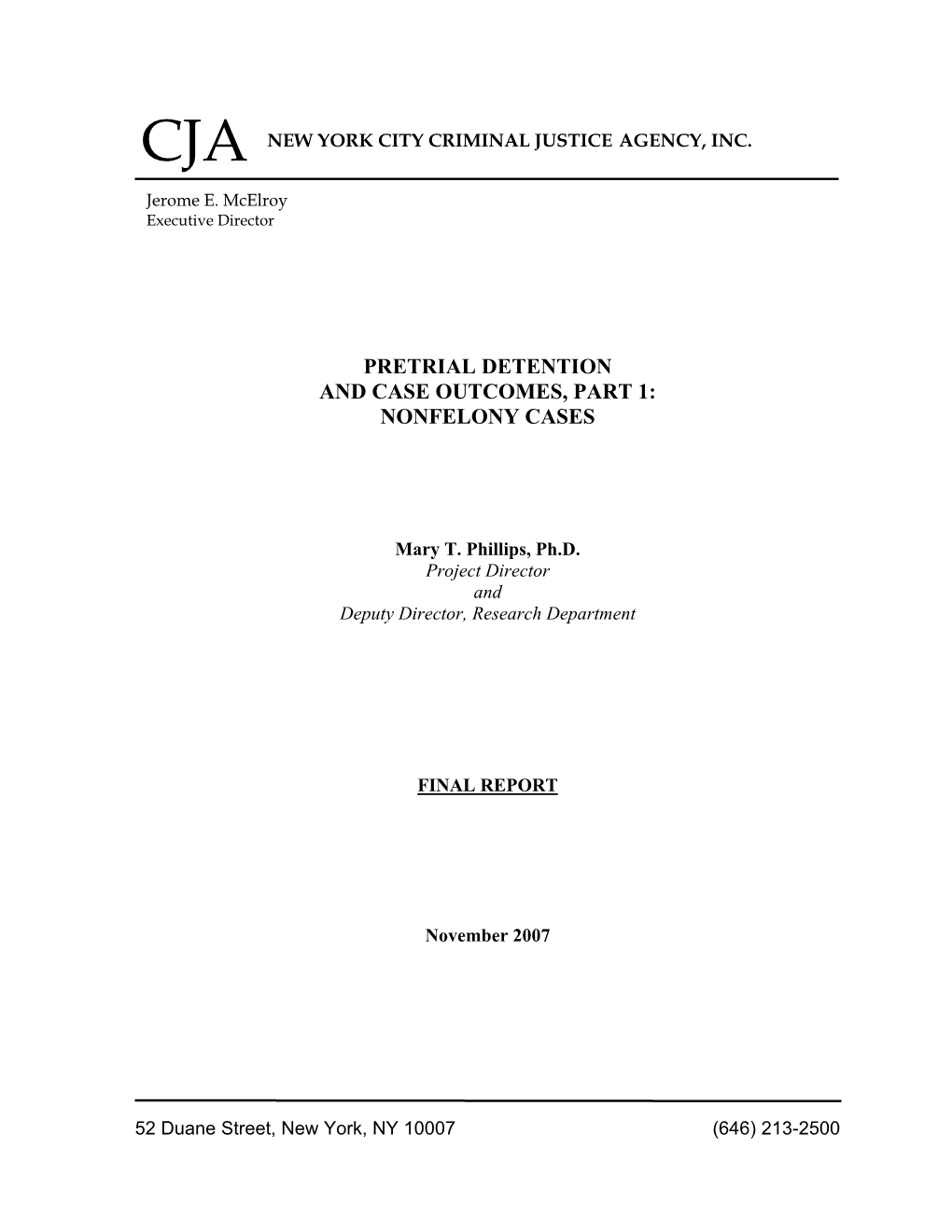 CJA NEW YORK CITY CRIMINAL JUSTICE AGENCY, INC.

Jerome E. McElroy
Executive Director

PRETRIAL DETENTION
AND CASE OUTCOMES, PART 1:
NONFELONY CASES

Mary T. Phillips, Ph.D.
Project Director
and
Deputy Director, Research Department

FINAL REPORT

November 2007

52 Duane Street, New York, NY 10007 (646) 213-2500